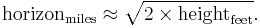 $\text{horizon}_{\text{miles}} \approx \sqrt{2 \times \text{height}_{\text{feet}}}.$